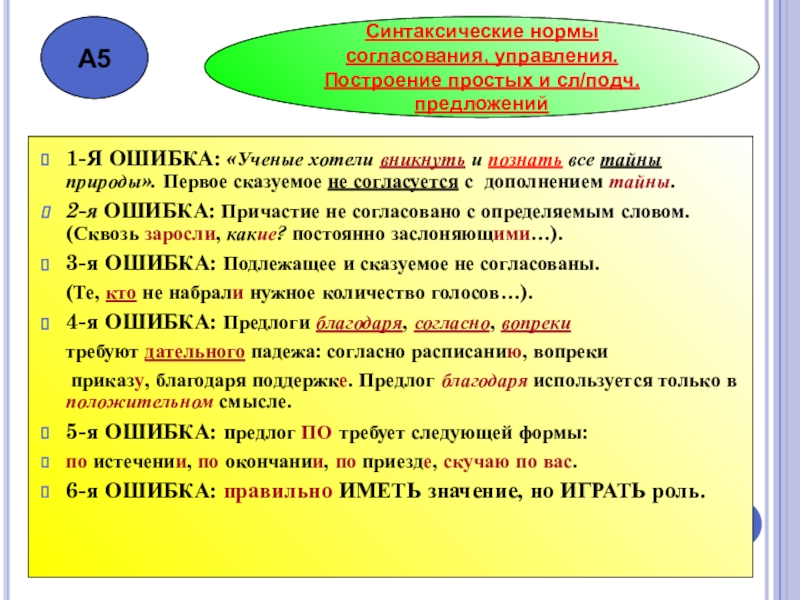 А5

Синтаксические нормы согласования, управления. Построение простых и сл/подч. предложений

1-Я ОШИБКА: «Ученые хотели вникнуть и познать все тайны природы». Первое сказуемое не согласуется с дополнением тайны.

2-я ОШИБКА: Причастие не согласовано с определяемым словом. (Сквозь заросли, какие? постоянно заслоняющими…).

3-я ОШИБКА: Подлежащее и сказуемое не согласованы.

(Те, кто не набрали нужное количество голосов…).

4-я ОШИБКА: Предлоги благодаря, согласно, вопреки

требуют дательного падежа: согласно расписанию, вопреки

приказу, благодаря поддержке. Предлог благодаря используется только в положительном смысле.

5-я ОШИБКА: предлог ПО требует следующей формы:

по истечении, по окончании, по приезде, скучаю по вас.

6-я ОШИБКА: правильно ИМЕТЬ значение, но ИГРАТЬ роль.